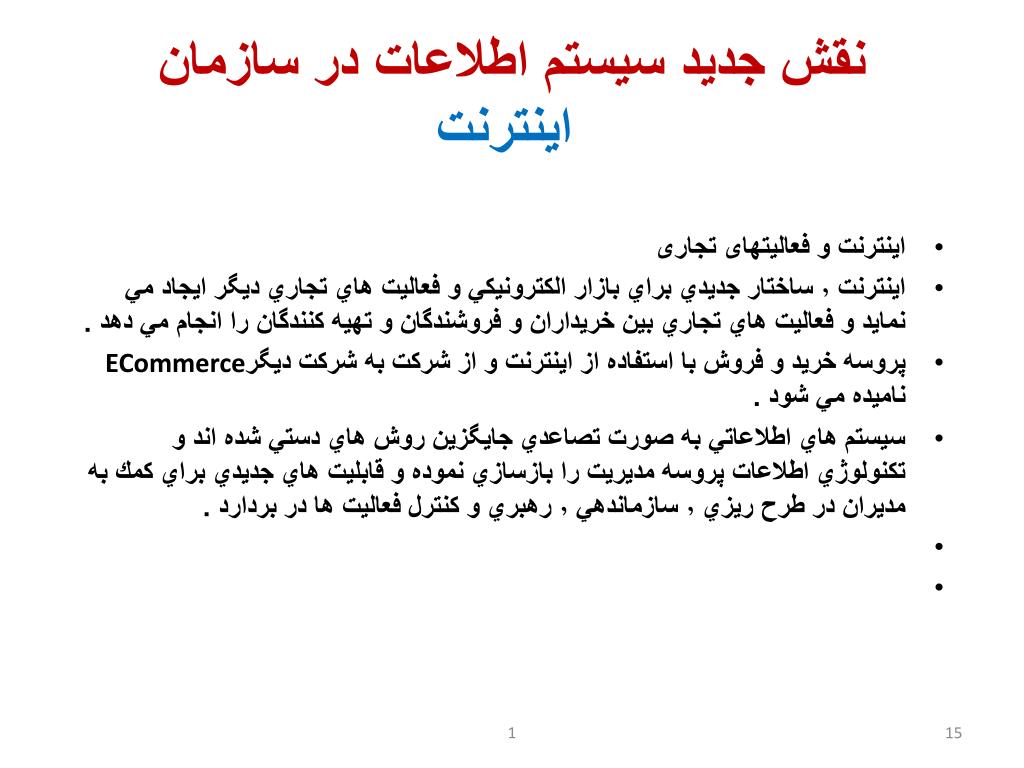 نقش جديد سيستم اطلاعات در سازمان
اينترنت

• اينترنت و فعاليتهای تجاری
• اينترنت , ساختار جديدي براي بازار الكترونيكي و فعاليت هاي تجاري ديگر ايجاد مي نمايد و فعاليت هاي تجاري بين خريداران و فروشندگان و تهيه كنندگان را انجام مي دهد .
• پروسه خريد و فروش با استفاده از اينترنت و از شركت به شركت ديگرECommerce ناميده مي شود .
• سيستم هاي اطلاعاتي به صورت تصاعدي جايگزين روش هاي دستي شده اند و تكنولوژي اطلاعات پروسه مديريت را بازسازي نموده و قابليت هاي جديدي براي كمك به مديران در طرح ريزي , سازماندهي , رهبري و كنترل فعاليت ها در بردارد .
•
•

1

15